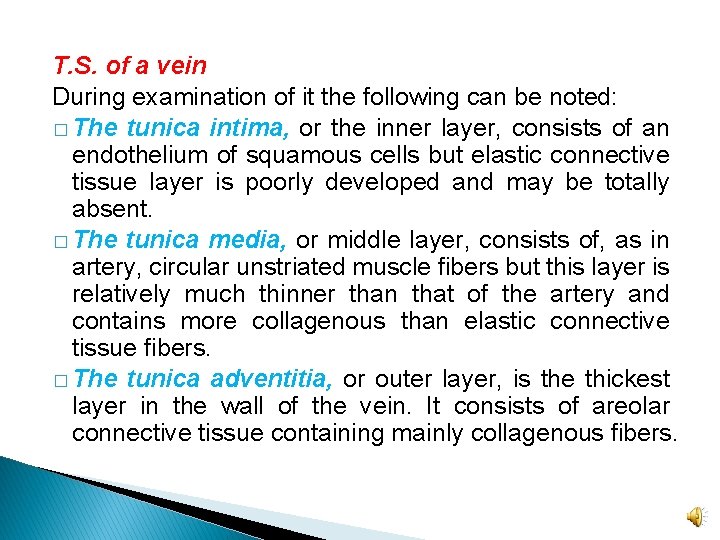 T.S. of a vein

During examination of it the following can be noted:

□ The tunica intima, or the inner layer, consists of an endothelium of squamous cells but elastic connective tissue layer is poorly developed and may be totally absent.

□ The tunica media, or middle layer, consists of, as in artery, circular unstriated muscle fibers but this layer is relatively much thinner than that of the artery and contains more collagenous than elastic connective tissue fibers.

□ The tunica adventitia, or outer layer, is the thickest layer in the wall of the vein. It consists of areolar connective tissue containing mainly collagenous fibers.